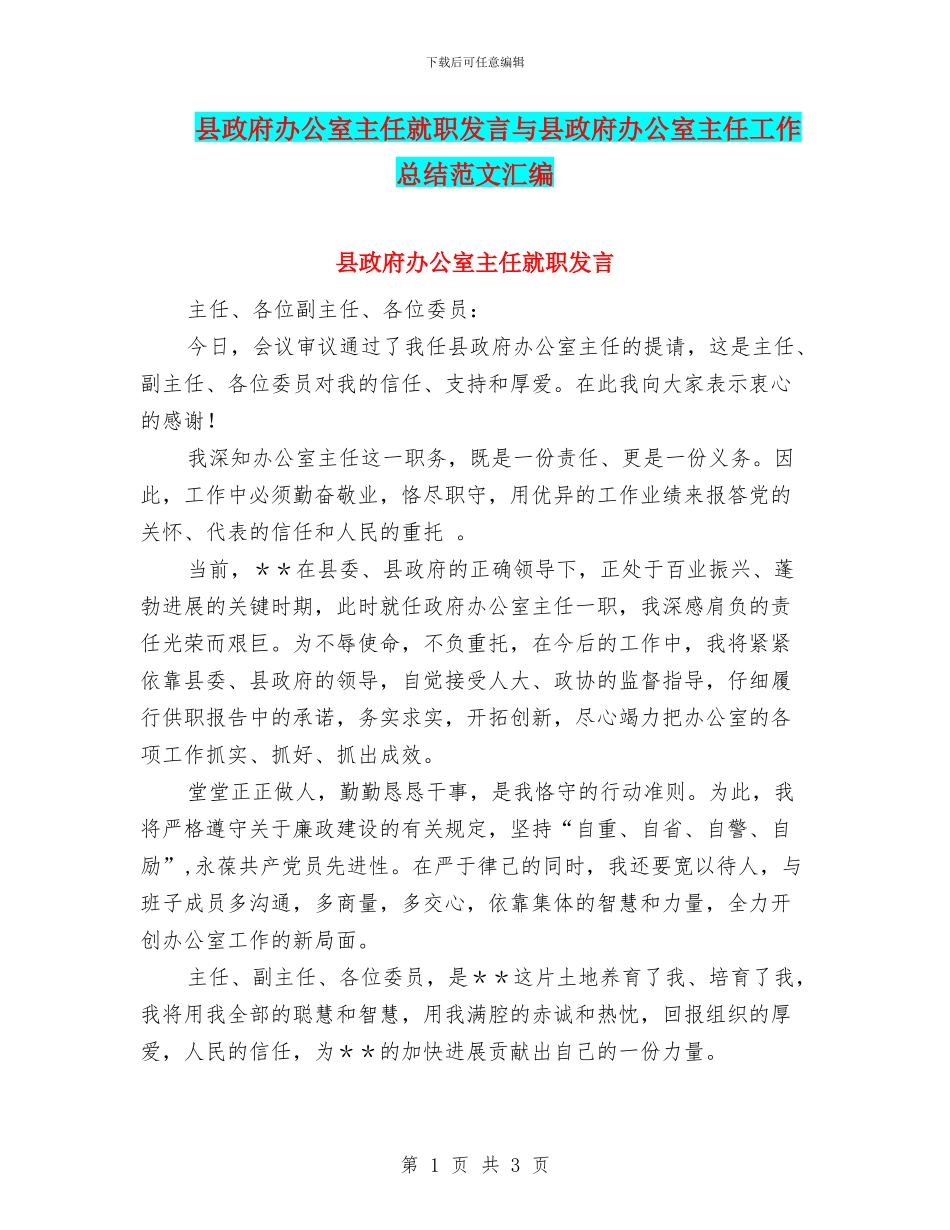 下载后可任意编辑

县政府办公室主任就职发言与县政府办公室主任工作总结范文汇编

县政府办公室主任就职发言

主任、各位副主任、各位委员：

今日，会议审议通过了我任县政府办公室主任的提请，这是主任、副主任、各位委员对我的信任、支持和厚爱。在此我向大家表示衷心的感谢！

我深知办公室主任这一职务，既是一份责任、更是一份义务。因此，工作中必须勤奋敬业，恪尽职守，用优异的工作业绩来报答党的关怀、代表的信任和人民的重托 。

当前，＊＊在县委、县政府的正确领导下，正处于百业振兴、蓬勃进展的关键时期，此时就任政府办公室主任一职，我深感肩负的责任光荣而艰巨。为不辱使命，不负重托，在今后的工作中，我将紧紧依靠县委、县政府的领导，自觉接受人大、政协的监督指导，仔细履行供职报告中的承诺，务实求实，开拓创新，尽心竭力把办公室的各项工作抓实、抓好、抓出成效。

堂堂正正做人，勤勤恳恳干事，是我恪守的行动准则。为此，我将严格遵守关于廉政建设的有关规定，坚持“自重、自省、自警、自励”，永葆共产党员先进性。在严于律己的同时，我还要宽以待人，与班子成员多沟通，多商量，多交心，依靠集体的智慧和力量，全力开创办公室工作的新局面。

主任、副主任、各位委员，是＊＊这片土地养育了我、培育了我，我将用我全部的聪慧和智慧，用我满腔的赤诚和热忱，回报组织的厚爱，人民的信任，为＊＊的加快进展贡献出自己的一份力量。

第 1 页 共 3 页